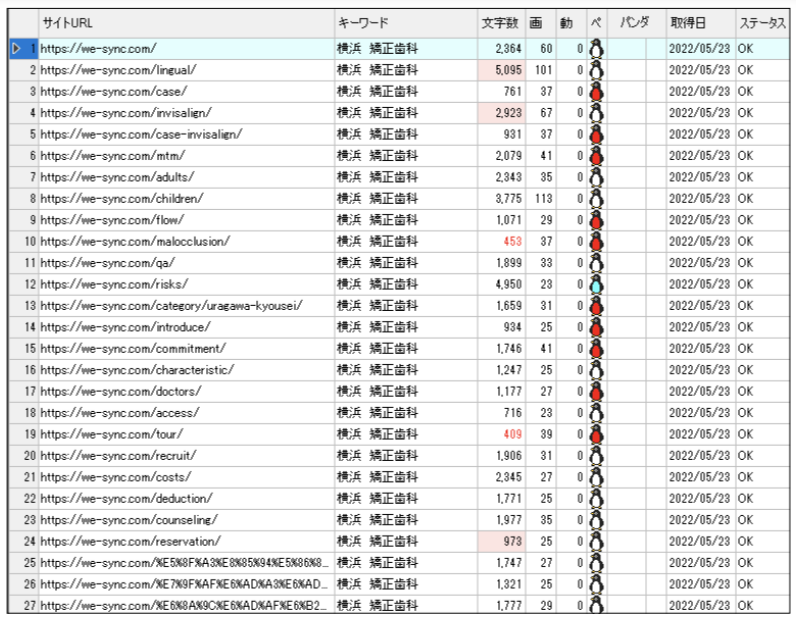 | | サイトURL | キーワード | 文字数 | 画 | 動 | ペ | パンダ | 取得日 | ステータス |
|---|---|---|---|---|---|---|---|---|---|
| 1 | https://we-sync.com/ | 横浜 矯正歯科 | 2,364 | 60 | 0 | | | 2022/05/23 | OK |
| 2 | https://we-sync.com/lingual/ | 横浜 矯正歯科 | 5,095 | 101 | 0 | | | 2022/05/23 | OK |
| 3 | https://we-sync.com/case/ | 横浜 矯正歯科 | 761 | 37 | 0 | | | 2022/05/23 | OK |
| 4 | https://we-sync.com/invisalign/ | 横浜 矯正歯科 | 2,923 | 67 | 0 | | | 2022/05/23 | OK |
| 5 | https://we-sync.com/case-invisalign/ | 横浜 矯正歯科 | 931 | 37 | 0 | | | 2022/05/23 | OK |
| 6 | https://we-sync.com/mtm/ | 横浜 矯正歯科 | 2,079 | 41 | 0 | | | 2022/05/23 | OK |
| 7 | https://we-sync.com/adults/ | 横浜 矯正歯科 | 2,343 | 35 | 0 | | | 2022/05/23 | OK |
| 8 | https://we-sync.com/children/ | 横浜 矯正歯科 | 3,775 | 113 | 0 | | | 2022/05/23 | OK |
| 9 | https://we-sync.com/flow/ | 横浜 矯正歯科 | 1,071 | 29 | 0 | | | 2022/05/23 | OK |
| 10 | https://we-sync.com/malocclusion/ | 横浜 矯正歯科 | 453 | 37 | 0 | | | 2022/05/23 | OK |
| 11 | https://we-sync.com/qa/ | 横浜 矯正歯科 | 1,899 | 33 | 0 | | | 2022/05/23 | OK |
| 12 | https://we-sync.com/risks/ | 横浜 矯正歯科 | 4,950 | 23 | 0 | | | 2022/05/23 | OK |
| 13 | https://we-sync.com/category/uragawa-kyousei/ | 横浜 矯正歯科 | 1,659 | 31 | 0 | | | 2022/05/23 | OK |
| 14 | https://we-sync.com/introduce/ | 横浜 矯正歯科 | 934 | 25 | 0 | | | 2022/05/23 | OK |
| 15 | https://we-sync.com/commitment/ | 横浜 矯正歯科 | 1,746 | 41 | 0 | | | 2022/05/23 | OK |
| 16 | https://we-sync.com/characteristic/ | 横浜 矯正歯科 | 1,247 | 25 | 0 | | | 2022/05/23 | OK |
| 17 | https://we-sync.com/doctors/ | 横浜 矯正歯科 | 1,177 | 27 | 0 | | | 2022/05/23 | OK |
| 18 | https://we-sync.com/access/ | 横浜 矯正歯科 | 716 | 23 | 0 | | | 2022/05/23 | OK |
| 19 | https://we-sync.com/tour/ | 横浜 矯正歯科 | 409 | 39 | 0 | | | 2022/05/23 | OK |
| 20 | https://we-sync.com/recruit/ | 横浜 矯正歯科 | 1,906 | 31 | 0 | | | 2022/05/23 | OK |
| 21 | https://we-sync.com/costs/ | 横浜 矯正歯科 | 2,345 | 27 | 0 | | | 2022/05/23 | OK |
| 22 | https://we-sync.com/deduction/ | 横浜 矯正歯科 | 1,771 | 25 | 0 | | | 2022/05/23 | OK |
| 23 | https://we-sync.com/counseling/ | 横浜 矯正歯科 | 1,977 | 35 | 0 | | | 2022/05/23 | OK |
| 24 | https://we-sync.com/reservation/ | 横浜 矯正歯科 | 973 | 25 | 0 | | | 2022/05/23 | OK |
| 25 | https://we-sync.com/%E5%8F%A3%E8%85%94%E5%86%8... | 横浜 矯正歯科 | 1,747 | 27 | 0 | | | 2022/05/23 | OK |
| 26 | https://we-sync.com/%E7%9F%AF%E6%AD%A3%E6%AD... | 横浜 矯正歯科 | 1,321 | 25 | 0 | | | 2022/05/23 | OK |
| 27 | https://we-sync.com/%E6%8A%9C%E6%AD%AF%E6%B2... | 横浜 矯正歯科 | 1,777 | 29 | 0 | | | 2022/05/23 | OK |